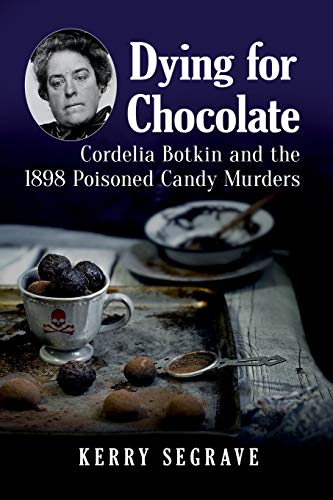 Dying for Chocolate

Cordelia Botkin and the 1898 Poisoned Candy Murders

KERRY SEGRAVE